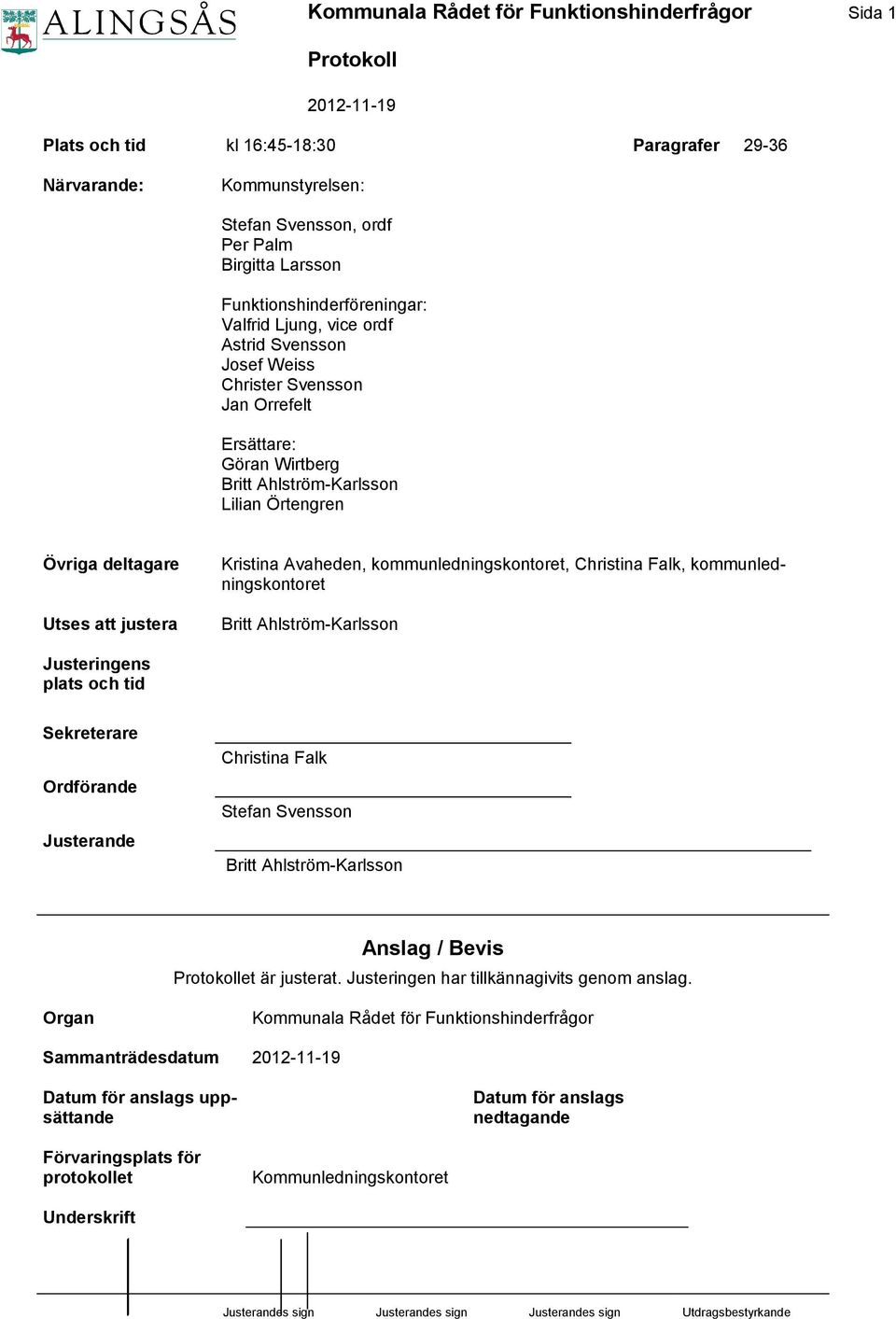 ALINGSÅS

Kommunala Rådet för Funktionshinderfrågor

Sida 1

Protokoll

2012-11-19

Plats och tid kl 16:45-18:30 Paragrafer 29-36

Närvarande: Kommunstyrelsen:

Stefan Svensson, ordf
Per Palm
Birgitta Larsson

Funktionshinderföreningar:
Valfrid Ljung, vice ordf
Astrid Svensson
Josef Weiss
Christer Svensson
Jan Orrefelt

Ersättare:
Göran Wirtberg
Britt Ahlström-Karlsson
Lilian Örtengren

Övriga deltagare Kristina Avaheden, kommunledningskontoret, Christina Falk, kommunledningskontoret

Utses att justera Britt Ahlström-Karlsson

Justeringens plats och tid

Sekreterare
Christina Falk

Ordförande
Stefan Svensson

Justerande
Britt Ahlström-Karlsson

Anslag / Bevis

Protokollet är justerat. Justeringen har tillkännagivits genom anslag.

Organ Kommunala Rådet för Funktionshinderfrågor

Sammanträdesdatum 2012-11-19

Datum för anslags uppsättande

Datum för anslags nedtagande

Förvaringsplats för protokollet Kommunledningskontoret

Underskrift

Justerandes sign Justerandes sign Justerandes sign Utdragsbestyrkande